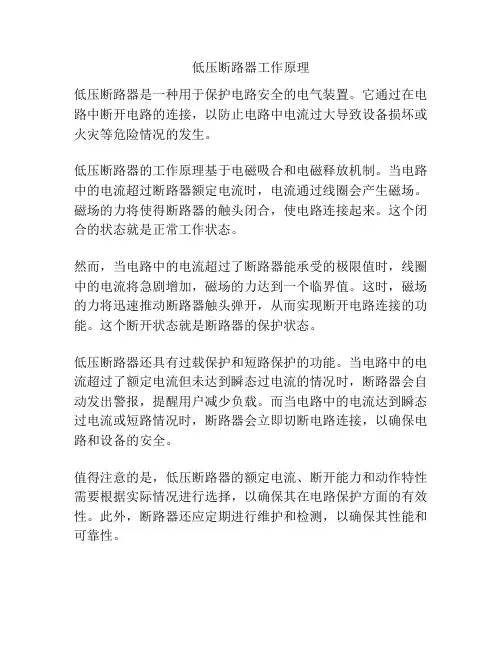 低压断路器工作原理

低压断路器是一种用于保护电路安全的电气装置。它通过在电路中断开电路的连接，以防止电路中电流过大导致设备损坏或火灾等危险情况的发生。

低压断路器的工作原理基于电磁吸合和电磁释放机制。当电路中的电流超过断路器额定电流时，电流通过线圈会产生磁场。磁场的力将使得断路器的触头闭合，使电路连接起来。这个闭合的状态就是正常工作状态。

然而，当电路中的电流超过了断路器能承受的极限值时，线圈中的电流将急剧增加，磁场的力达到一个临界值。这时，磁场的力将迅速推动断路器触头弹开，从而实现断开电路连接的功能。这个断开状态就是断路器的保护状态。

低压断路器还具有过载保护和短路保护的功能。当电路中的电流超过了额定电流但未达到瞬态过电流的情况时，断路器会自动发出警报，提醒用户减少负载。而当电路中的电流达到瞬态过电流或短路情况时，断路器会立即切断电路连接，以确保电路和设备的安全。

值得注意的是，低压断路器的额定电流、断开能力和动作特性需要根据实际情况进行选择，以确保其在电路保护方面的有效性。此外，断路器还应定期进行维护和检测，以确保其性能和可靠性。